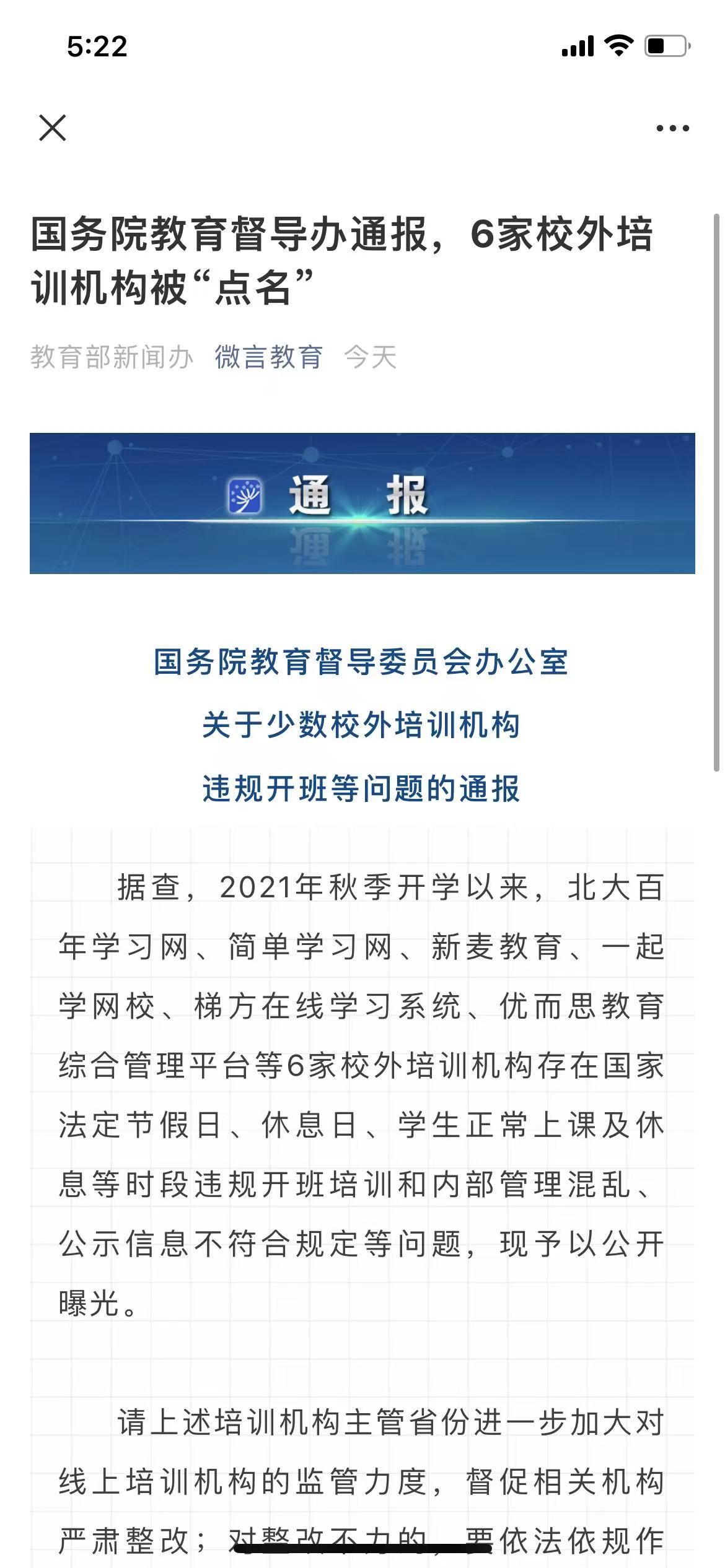 5:22

国务院教育督导办通报，6家校外培训机构被“点名”

教育部新闻办 微言教育 今天

通 报

国务院教育督导委员会办公室

关于少数校外培训机构

违规开班等问题的通报

据查，2021年秋季开学以来，北大百年学习网、简单学习网、新麦教育、一起学网校、梯方在线学习系统、优而思教育综合管理平台等6家校外培训机构存在国家法定节假日、休息日、学生正常上课及休息等时段违规开班培训和内部管理混乱、公示信息不符合规定等问题，现予以公开曝光。

请上述培训机构主管省份进一步加大对线上培训机构的监管力度，督促相关机构严肃整改；对整改不力的，要依法依规作